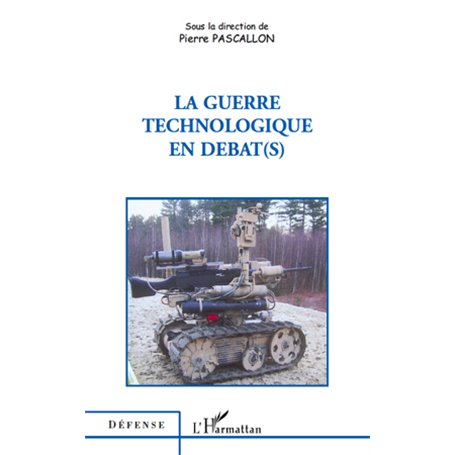 Sous la direction de
Pierre PASCALLON

LA GUERRE TECHNOLOGIQUE EN DEBAT(S)

DÉFENSE

L'Harmattan